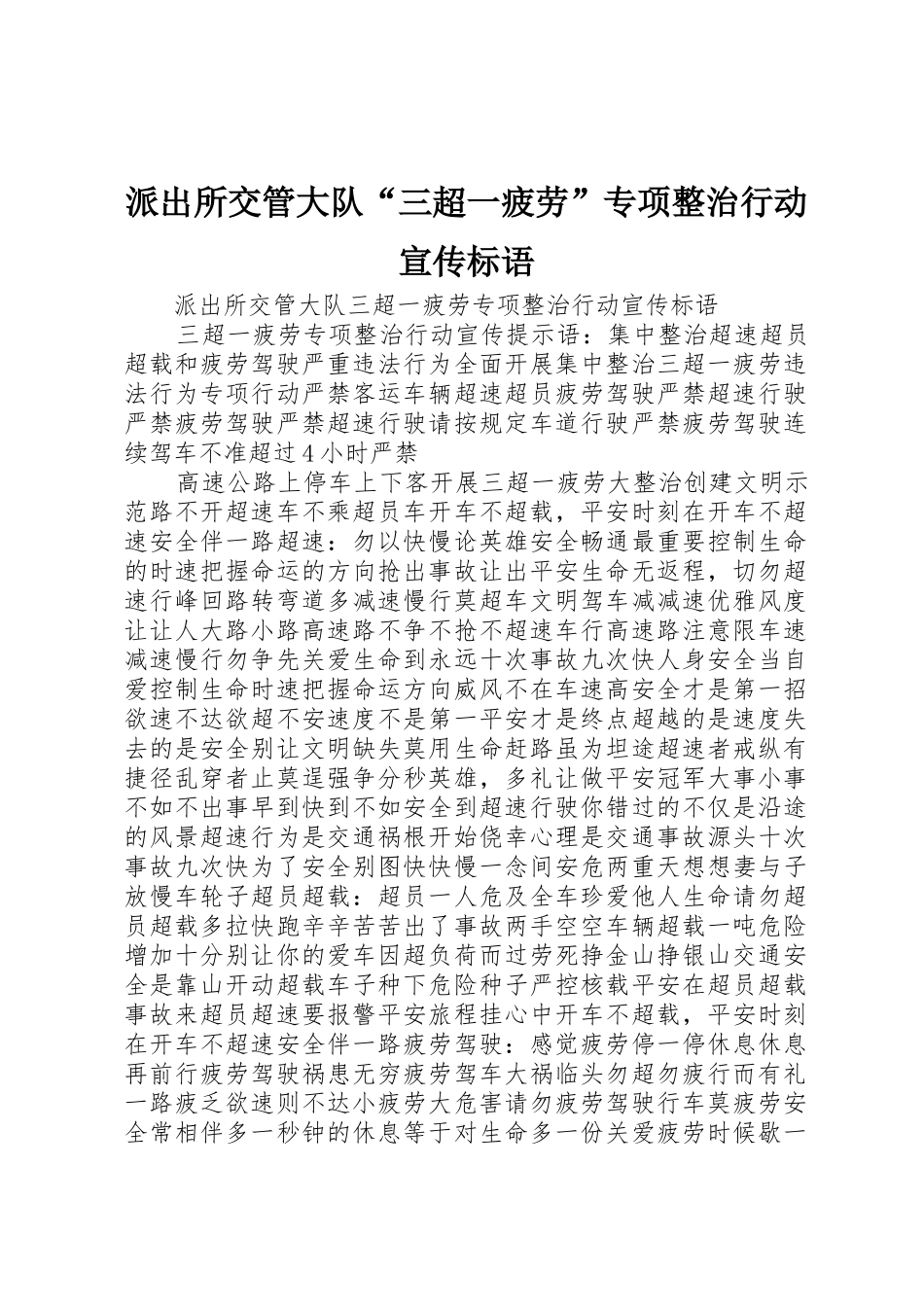 派出所交管大队“三超一疲劳”专项整治行动宣传标语

派出所交管大队三超一疲劳专项整治行动宣传标语

三超一疲劳专项整治行动宣传提示语：集中整治超速超员超载和疲劳驾驶严重违法行为全面开展集中整治三超一疲劳违法行为专项行动严禁客运车辆超速超员疲劳驾驶严禁超速行驶严禁疲劳驾驶严禁超速行驶请按规定车道行驶严禁疲劳驾驶连续驾车不准超过4小时严禁

高速公路上停车上下客开展三超一疲劳大整治创建文明示范路不开超速车不乘超员车开车不超载，平安时刻在开车不超速安全伴一路超速：勿以快慢论英雄安全畅通最重要控制生命的时速把握命运的方向抢出事故让出平安生命无返程，切勿超速行峰回路转弯道多减速慢行莫超车文明驾车减减速优雅风度让让人大路小路高速路不争不抢不超速车行高速路注意限车速减速慢行勿争先关爱生命到永远十次事故九次快人身安全当自爱控制生命时速把握命运方向威风不在车速高安全才是第一招欲速不达欲超不安速度不是第一平安才是终点超越的是速度失去的是安全别让文明缺失莫用生命赶路虽为坦途超速者戒纵有捷径乱穿者止莫逞强争分秒英雄，多礼让做平安冠军大事小事不如不出事早到快到不如安全到超速行驶你错过的不仅是沿途的风景超速行为是交通祸根开始侥幸心理是交通事故源头十次事故九次快为了安全别图快快慢一念间安危两重天想想妻与子放慢车轮子超员超载：超员一人危及全车珍爱他人生命请勿超员超载多拉快跑辛辛苦苦出了事故两手空空车辆超载一吨危险增加十分别让你的爱车因超负荷而过劳死挣金山挣银山交通安全是靠山开动超载车子种下危险种子严控核载平安在超员超载事故来超员超速要报警平安旅程挂心中开车不超载，平安时刻在开车不超速安全伴一路疲劳驾驶：感觉疲劳停一停休息休息再前行疲劳驾驶祸患无穷疲劳驾车大祸临头勿超勿疲行而有礼一路疲乏欲速则不达小疲劳大危害请勿疲劳驾驶行车莫疲劳安全常相伴多一秒钟的休息等于对生命多一份关爱疲劳时候歇一